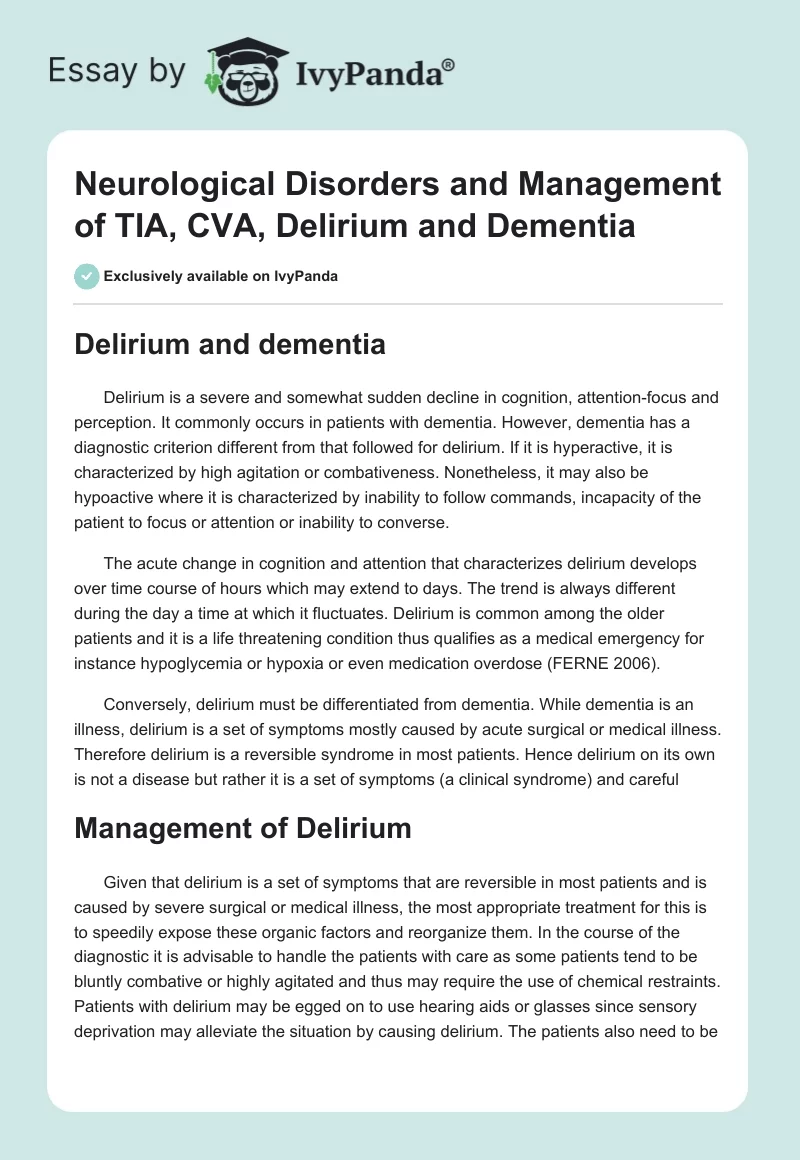 Essay by IvyPanda®

Neurological Disorders and Management of TIA, CVA, Delirium and Dementia

Exclusively available on IvyPanda

Delirium and dementia

Delirium is a severe and somewhat sudden decline in cognition, attention-focus and perception. It commonly occurs in patients with dementia. However, dementia has a diagnostic criterion different from that followed for delirium. If it is hyperactive, it is characterized by high agitation or combativeness. Nonetheless, it may also be hypoactive where it is characterized by inability to follow commands, incapacity of the patient to focus or attention or inability to converse.

The acute change in cognition and attention that characterizes delirium develops over time course of hours which may extend to days. The trend is always different during the day a time at which it fluctuates. Delirium is common among the older patients and it is a life threatening condition thus qualifies as a medical emergency for instance hypoglycemia or hypoxia or even medication overdose (FERNE 2006).

Conversely, delirium must be differentiated from dementia. While dementia is an illness, delirium is a set of symptoms mostly caused by acute surgical or medical illness. Therefore delirium is a reversible syndrome in most patients. Hence delirium on its own is not a disease but rather it is a set of symptoms (a clinical syndrome) and careful

Management of Delirium

Given that delirium is a set of symptoms that are reversible in most patients and is caused by severe surgical or medical illness, the most appropriate treatment for this is to speedily expose these organic factors and reorganize them. In the course of the diagnostic it is advisable to handle the patients with care as some patients tend to be bluntly combative or highly agitated and thus may require the use of chemical restraints. Patients with delirium may be egged on to use hearing aids or glasses since sensory deprivation may alleviate the situation by causing delirium. The patients also need to be